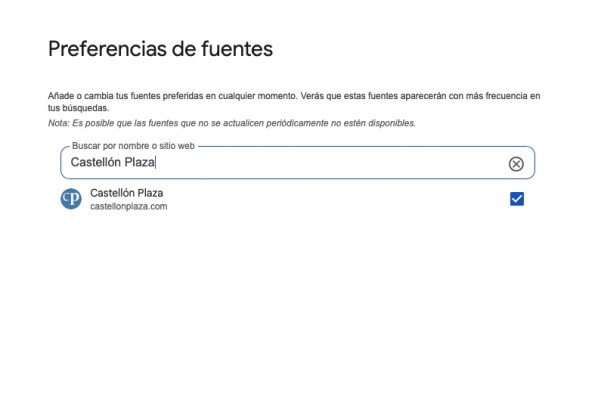 Preferencias de fuentes

Añade o cambia tus fuentes preferidas en cualquier momento. Verás que estas fuentes aparecerán con más frecuencia en tus búsquedas.

Nota: Es posible que las fuentes que no se actualicen periódicamente no estén disponibles.

Buscar por nombre o sitio web

Castellón Plaza

CP

Castellón Plaza
castellonplaza.com